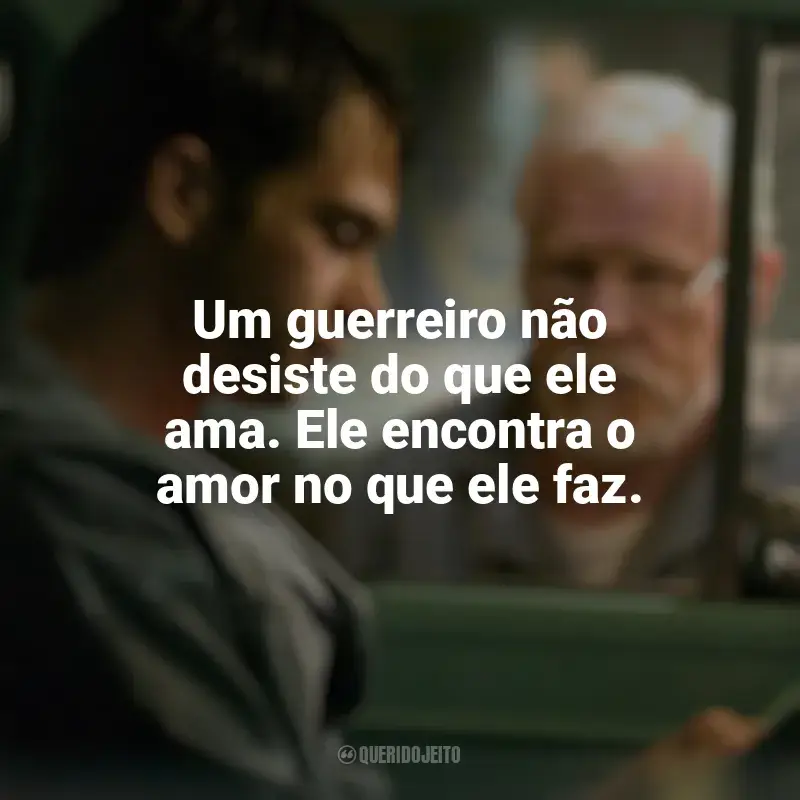 Um guerreiro não desiste do que ele ama. Ele encontra o amor no que ele faz.

QUERIDOJEITO